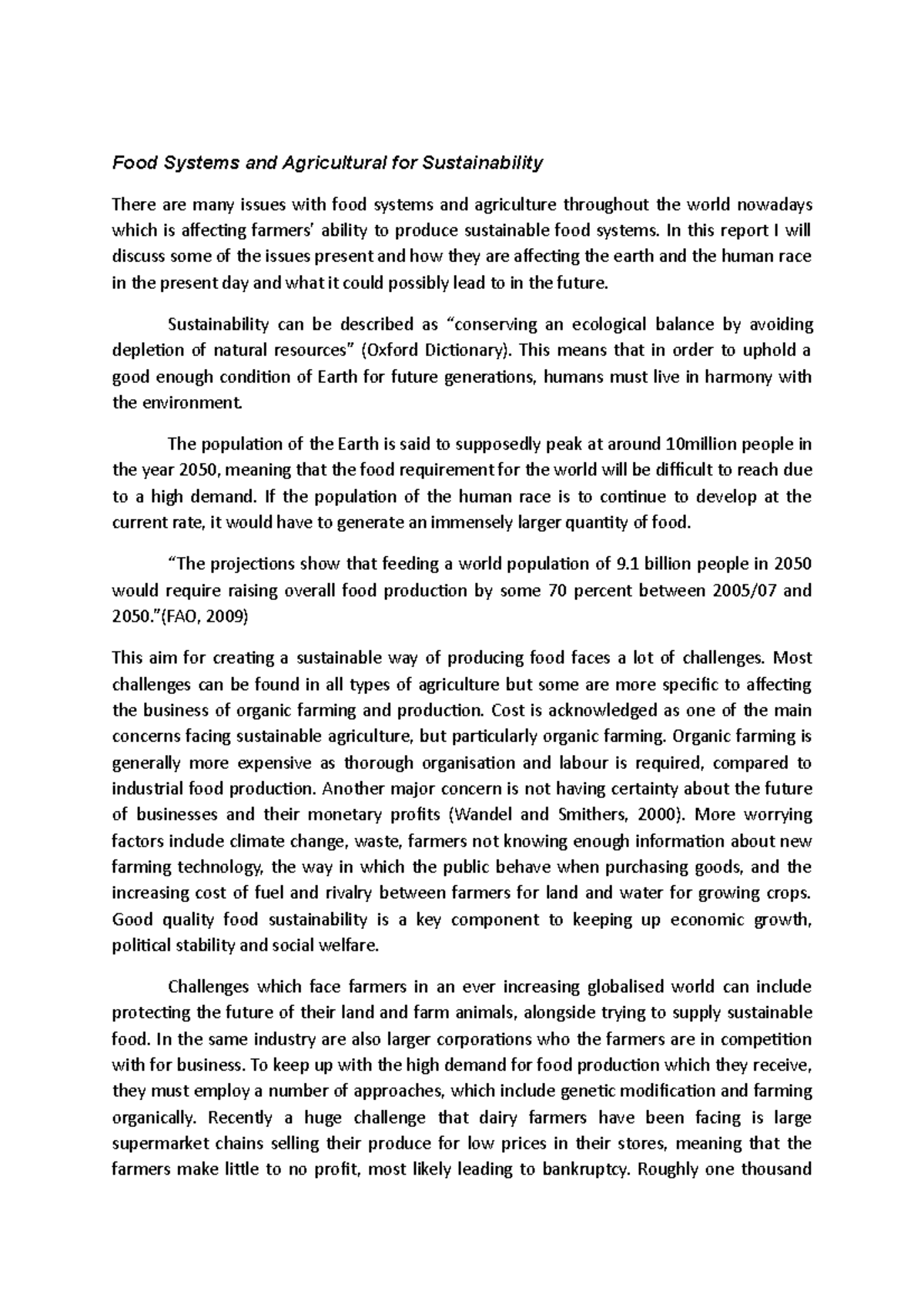 Food Systems and Agricultural for Sustainability

There are many issues with food systems and agriculture throughout the world nowadays which is affecting farmers' ability to produce sustainable food systems. In this report I will discuss some of the issues present and how they are affecting the earth and the human race in the present day and what it could possibly lead to in the future.

Sustainability can be described as "conserving an ecological balance by avoiding depletion of natural resources" (Oxford Dictionary). This means that in order to uphold a good enough condition of Earth for future generations, humans must live in harmony with the environment.

The population of the Earth is said to supposedly peak at around 10million people in the year 2050, meaning that the food requirement for the world will be difficult to reach due to a high demand. If the population of the human race is to continue to develop at the current rate, it would have to generate an immensely larger quantity of food.

"The projections show that feeding a world population of 9.1 billion people in 2050 would require raising overall food production by some 70 percent between 2005/07 and 2050."(FAO, 2009)

This aim for creating a sustainable way of producing food faces a lot of challenges. Most challenges can be found in all types of agriculture but some are more specific to affecting the business of organic farming and production. Cost is acknowledged as one of the main concerns facing sustainable agriculture, but particularly organic farming. Organic farming is generally more expensive as thorough organisation and labour is required, compared to industrial food production. Another major concern is not having certainty about the future of businesses and their monetary profits (Wandel and Smithers, 2000). More worrying factors include climate change, waste, farmers not knowing enough information about new farming technology, the way in which the public behave when purchasing goods, and the increasing cost of fuel and rivalry between farmers for land and water for growing crops. Good quality food sustainability is a key component to keeping up economic growth, political stability and social welfare.

Challenges which face farmers in an ever increasing globalised world can include protecting the future of their land and farm animals, alongside trying to supply sustainable food. In the same industry are also larger corporations who the farmers are in competition with for business. To keep up with the high demand for food production which they receive, they must employ a number of approaches, which include genetic modification and farming organically. Recently a huge challenge that dairy farmers have been facing is large supermarket chains selling their produce for low prices in their stores, meaning that the farmers make little to no profit, most likely leading to bankruptcy. Roughly one thousand